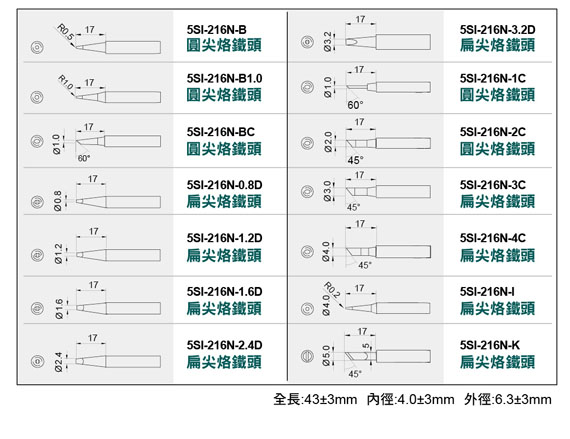 R0.5 17
5SI-216N-B
圓尖烙鐵頭

R1.0 17
5SI-216N-B1.0
圓尖烙鐵頭

17 Ø1.0 60°
5SI-216N-BC
圓尖烙鐵頭

17 Ø0.8
5SI-216N-0.8D
扁尖烙鐵頭

17 Ø1.2
5SI-216N-1.2D
扁尖烙鐵頭

17 Ø1.6
5SI-216N-1.6D
扁尖烙鐵頭

17 Ø2.4
5SI-216N-2.4D
扁尖烙鐵頭

17 Ø3.2
5SI-216N-3.2D
扁尖烙鐵頭

17 Ø1.0 60°
5SI-216N-1C
圓尖烙鐵頭

17 Ø2.0 45°
5SI-216N-2C
圓尖烙鐵頭

17 Ø3.0 45°
5SI-216N-3C
扁尖烙鐵頭

17 Ø4.0 45°
5SI-216N-4C
扁尖烙鐵頭

R0.2 17 Ø4.0
5SI-216N-I
扁尖烙鐵頭

17 5 Ø5.0 45°
5SI-216N-K
扁尖烙鐵頭

全長:43±3mm 內徑:4.0±3mm 外徑:6.3±3mm